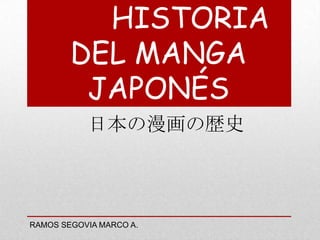 HISTORIA DEL MANGA JAPONÉS

日本の漫画の歴史

RAMOS SEGOVIA MARCO A.